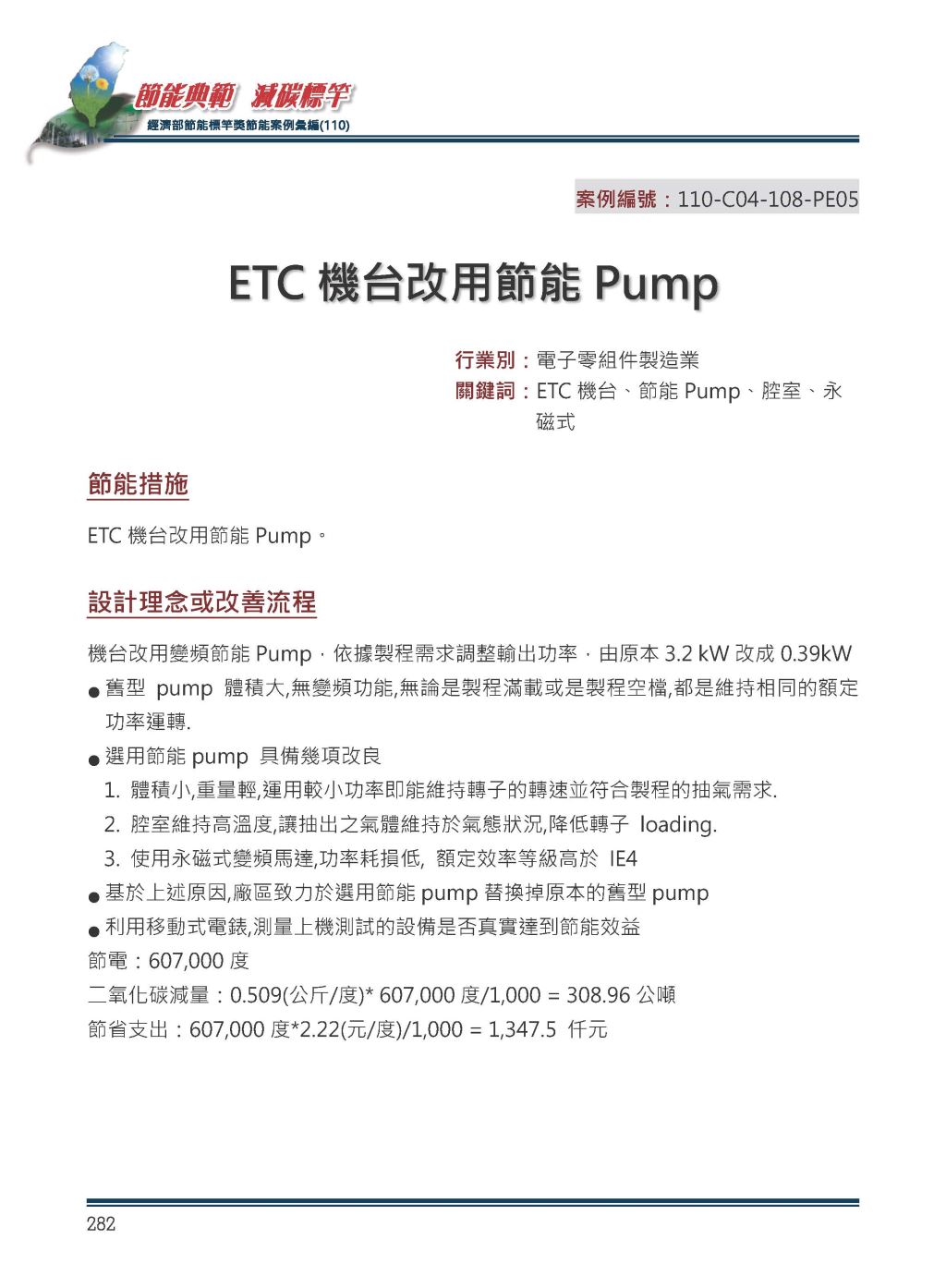 節能典範 減碳標竿
經濟部節能標竿獎節能案例彙編(110)

案例編號：110-C04-108-PE05

ETC 機台改用節能 Pump

行業別：電子零組件製造業
關鍵詞：ETC 機台、節能 Pump、腔室、永磁式

節能措施

ETC 機台改用節能 Pump。

設計理念或改善流程

機台改用變頻節能 Pump，依據製程需求調整輸出功率，由原本 3.2 kW 改成 0.39kW

● 舊型 pump 體積大,無變頻功能,無論是製程滿載或是製程空檔,都是維持相同的額定功率運轉.
● 選用節能 pump 具備幾項改良
1. 體積小,重量輕,運用較小功率即能維持轉子的轉速並符合製程的抽氣需求.
2. 腔室維持高溫度,讓抽出之氣體維持於氣態狀況,降低轉子 loading.
3. 使用永磁式變頻馬達,功率耗損低, 額定效率等級高於 IE4
● 基於上述原因,廠區致力於選用節能 pump 替換掉原本的舊型 pump
● 利用移動式電錶,測量上機測試的設備是否真實達到節能效益

節電：607,000 度
二氧化碳減量：0.509(公斤/度)* 607,000 度/1,000 = 308.96 公噸
節省支出：607,000 度*2.22(元/度)/1,000 = 1,347.5 仟元

282